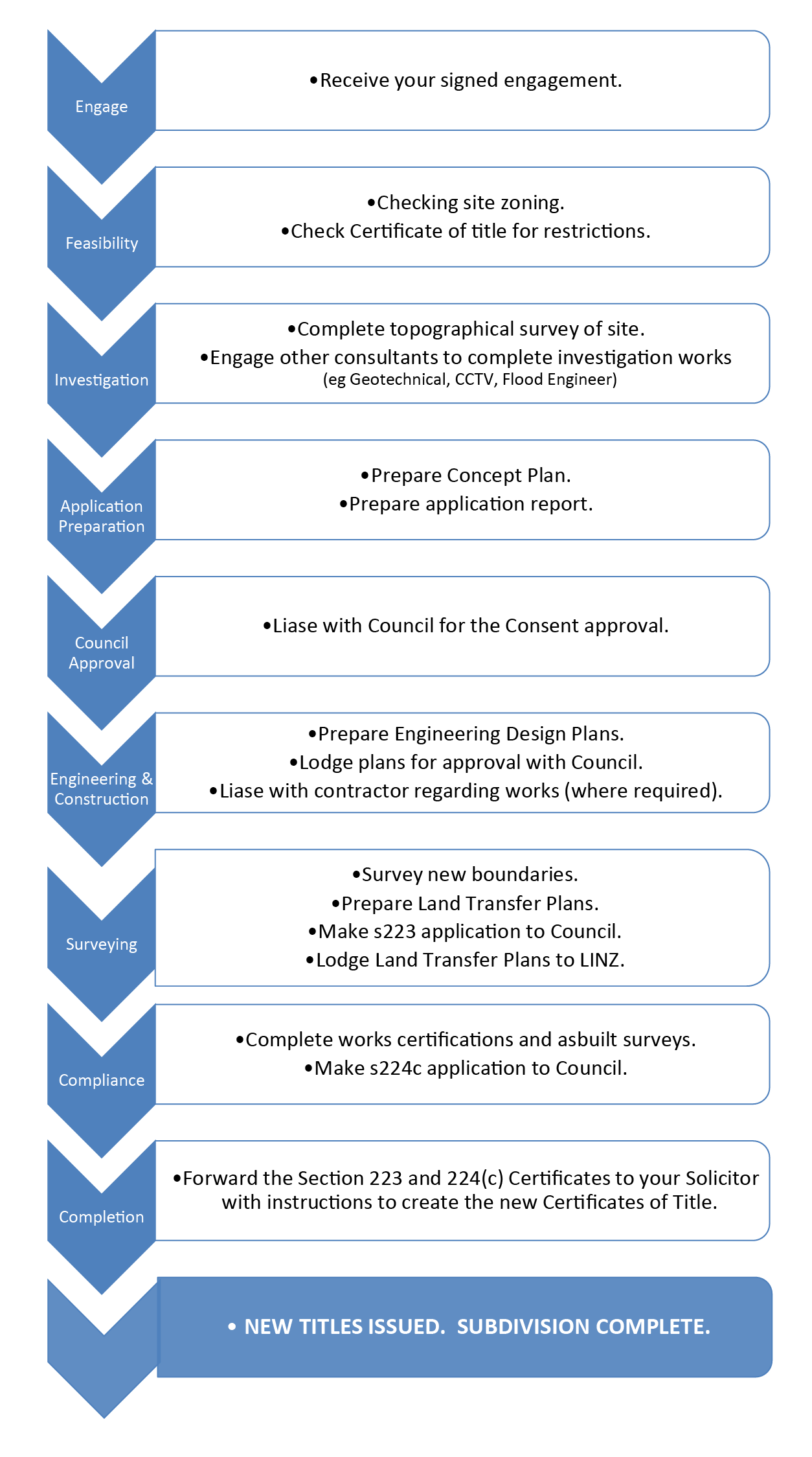 Engage

•Receive your signed engagement.

Feasibility

•Checking site zoning.
•Check Certificate of title for restrictions.

Investigation

•Complete topographical survey of site.
•Engage other consultants to complete investigation works (eg Geotechnical, CCTV, Flood Engineer)

Application Preparation

•Prepare Concept Plan.
•Prepare application report.

Council Approval

•Liase with Council for the Consent approval.

Engineering & Construction

•Prepare Engineering Design Plans.
•Lodge plans for approval with Council.
•Liase with contractor regarding works (where required).

Surveying

•Survey new boundaries.
•Prepare Land Transfer Plans.
•Make s223 application to Council.
•Lodge Land Transfer Plans to LINZ.

Compliance

•Complete works certifications and asbuilt surveys.
•Make s224c application to Council.

Completion

•Forward the Section 223 and 224(c) Certificates to your Solicitor with instructions to create the new Certificates of Title.

• NEW TITLES ISSUED. SUBDIVISION COMPLETE.